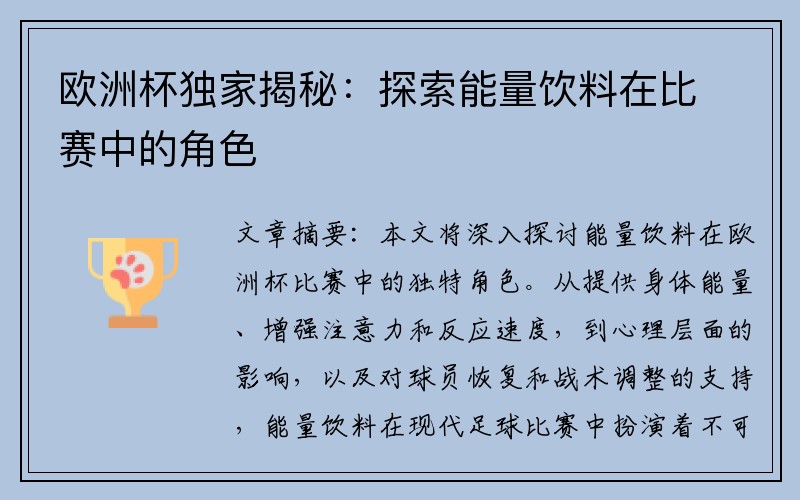 欧洲杯独家揭秘：探索能量饮料在比赛中的角色

文章摘要：本文将深入探讨能量饮料在欧洲杯比赛中的独特角色。从提供身体能量、增强注意力和反应速度，到心理层面的影响，以及对球员恢复和战术调整的支持，能量饮料在现代足球比赛中扮演着不可